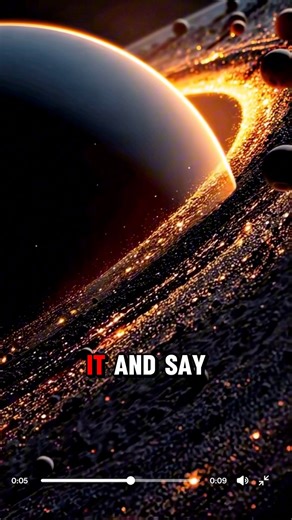 IT AND SAY

0:05

0:09